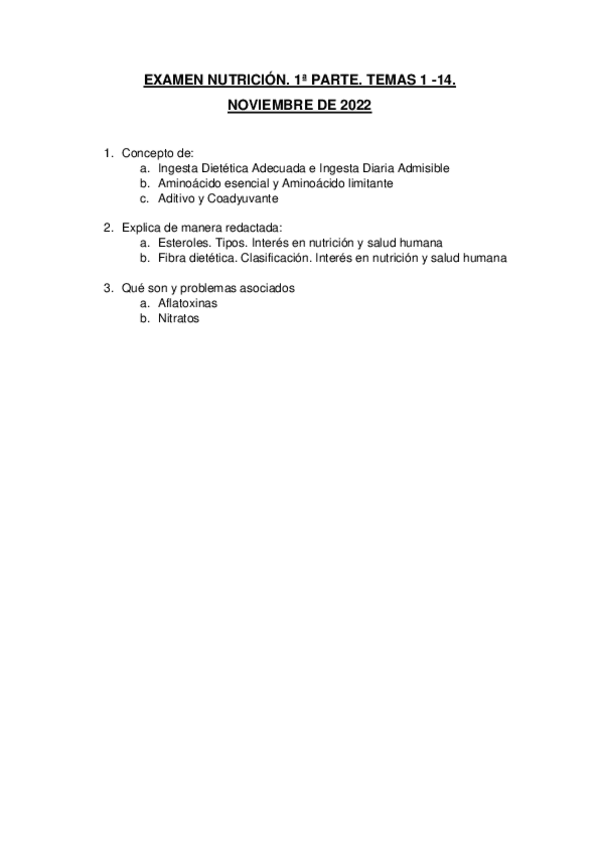 EXAMEN NUTRICIÓN. 1ª PARTE. TEMAS 1 -14.

NOVIEMBRE DE 2022

1. Concepto de:
a. Ingesta Dietética Adecuada e Ingesta Diaria Admisible
b. Aminoácido esencial y Aminoácido limitante
c. Aditivo y Coadyuvante

2. Explica de manera redactada:
a. Esteroles. Tipos. Interés en nutrición y salud humana
b. Fibra dietética. Clasificación. Interés en nutrición y salud humana

3. Qué son y problemas asociados
a. Aflatoxinas
b. Nitratos